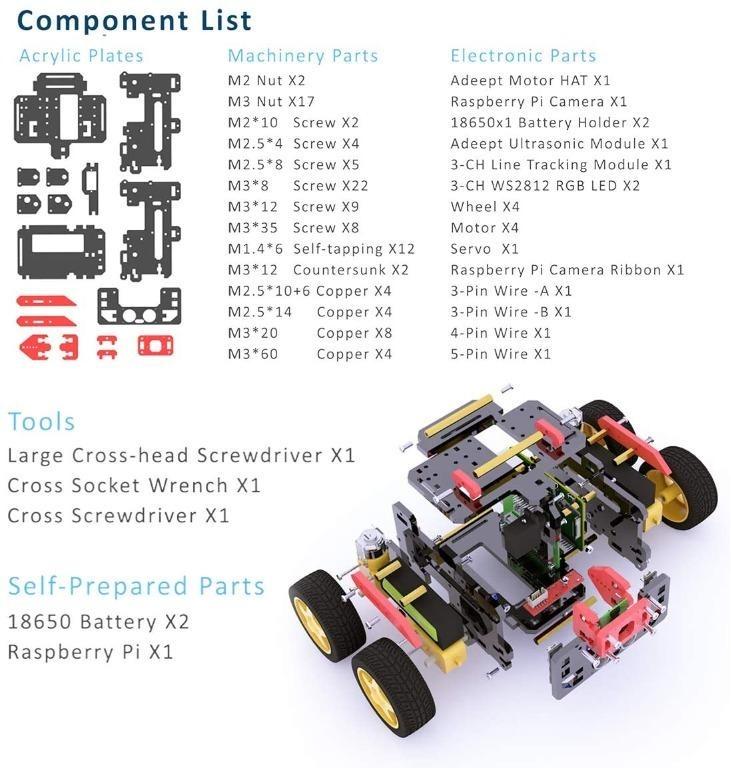 Component List

Acrylic Plates

Machinery Parts
M2 Nut X2
M3 Nut X17
M2*10 Screw X2
M2.5*4 Screw X4
M2.5*8 Screw X5
M3*8 Screw X22
M3*12 Screw X9
M3*35 Screw X8
M1.4*6 Self-tapping X12
M3*12 Countersunk X2
M2.5*10+6 Copper X4
M2.5*14 Copper X4
M3*20 Copper X8
M3*60 Copper X4

Electronic Parts
Adeept Motor HAT X1
Raspberry Pi Camera X1
18650x1 Battery Holder X2
Adeept Ultrasonic Module X1
3-CH Line Tracking Module X1
3-CH WS2812 RGB LED X2
Wheel X4
Motor X4
Servo X1
Raspberry Pi Camera Ribbon X1
3-Pin Wire -A X1
3-Pin Wire -B X1
4-Pin Wire X1
5-Pin Wire X1

Tools
Large Cross-head Screwdriver X1
Cross Socket Wrench X1
Cross Screwdriver X1

Self-Prepared Parts
18650 Battery X2
Raspberry Pi X1